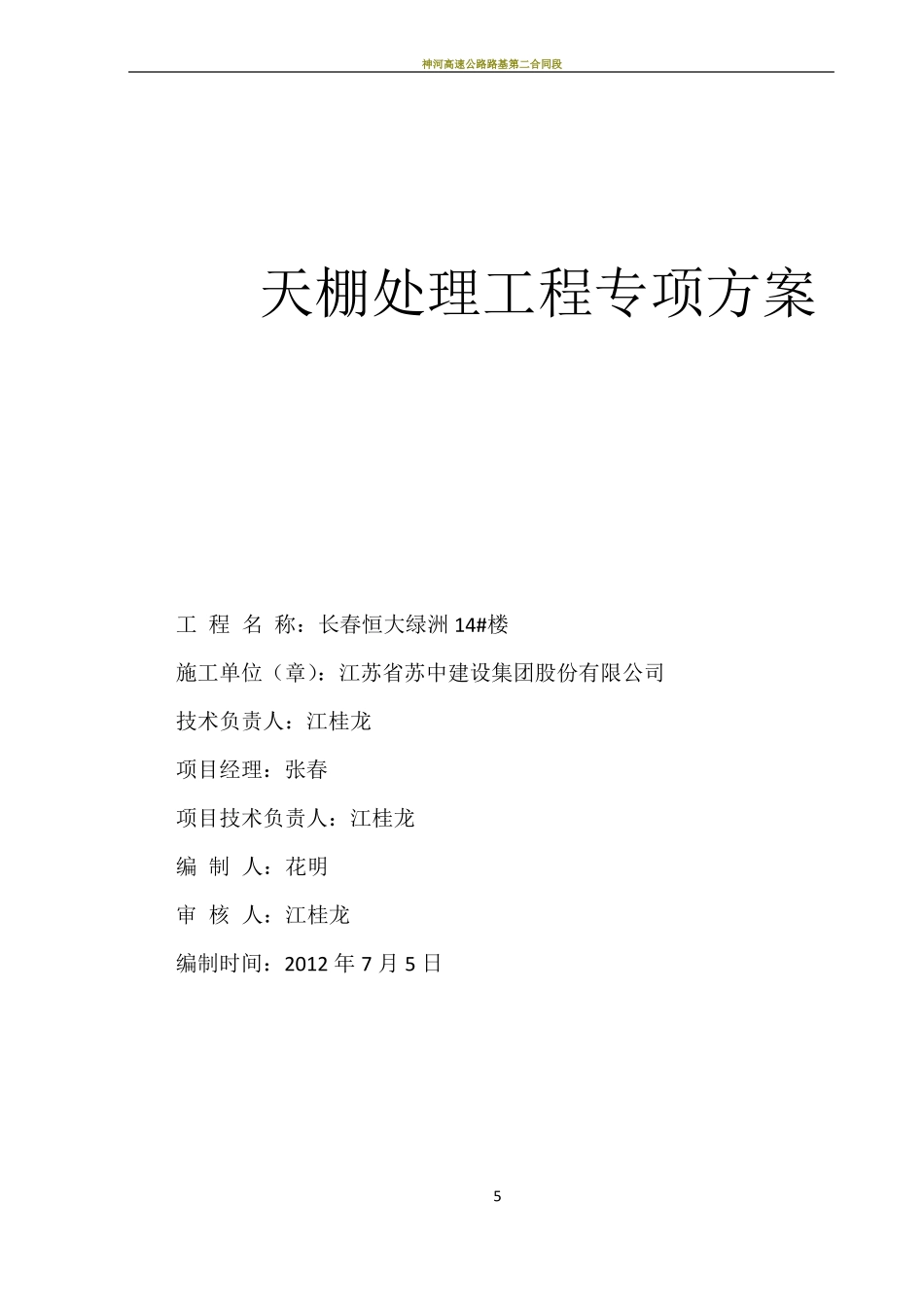 神河高速公路路基第二合同段

天棚处理工程专项方案

工 程 名 称：长春恒大绿洲 14#楼

施工单位（章）：江苏省苏中建设集团股份有限公司

技术负责人：江桂龙

项目经理：张春

项目技术负责人：江桂龙

编 制 人：花明

审 核 人：江桂龙

编制时间：2012 年 7 月 5 日

5